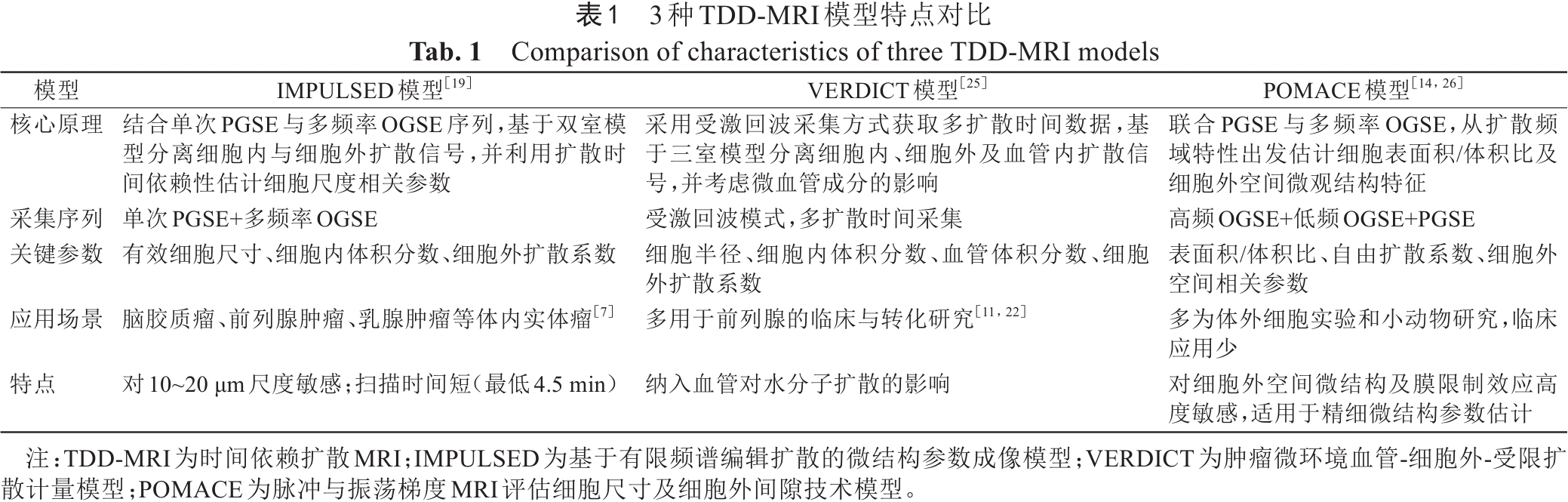 表1 3种TDD-MRI模型特点对比

Tab. 1 Comparison of characteristics of three TDD-MRI models

| 模型 | IMPULSED模型$^{[19]}$ | VERDICT模型$^{[25]}$ | POMACE模型$^{[14, 26]}$ |
|---|---|---|---|
| 核心原理 | 结合单次PGSE与多频率OGSE序列，基于双室模型分离细胞内与细胞外扩散信号，并利用扩散时间依赖性估计细胞尺度相关参数 | 采用受激回波采集方式获取多扩散时间数据，基于三室模型分离细胞内、细胞外及血管内扩散信号，并考虑微血管成分的影响 | 联合PGSE与多频率OGSE，从扩散频域特性出发估计细胞表面积/体积比及细胞外空间微观结构特征 |
| 采集序列 | 单次PGSE+多频率OGSE | 受激回波模式，多扩散时间采集 | 高频OGSE+低频OGSE+PGSE |
| 关键参数 | 有效细胞尺寸、细胞内体积分数、细胞外扩散系数 | 细胞半径、细胞内体积分数、血管体积分数、细胞外扩散系数 | 表面积/体积比、自由扩散系数、细胞外空间相关参数 |
| 应用场景 | 脑胶质瘤、前列腺肿瘤、乳腺肿瘤等体内实体瘤$^{[7]}$ | 多用于前列腺的临床与转化研究$^{[11, 22]}$ | 多为体外细胞实验和小动物研究，临床应用少 |
| 特点 | 对10~20 μm尺度敏感；扫描时间短（最低4.5 min） | 纳入血管对水分子扩散的影响 | 对细胞外空间微结构及膜限制效应高度敏感，适用于精细微结构参数估计 |

注：TDD-MRI为时间依赖扩散MRI；IMPULSED为基于有限频谱编辑扩散的微结构参数成像模型；VERDICT为肿瘤微环境血管-细胞外-受限扩散计量模型；POMACE为脉冲与振荡梯度MRI评估细胞尺寸及细胞外间隙技术模型。